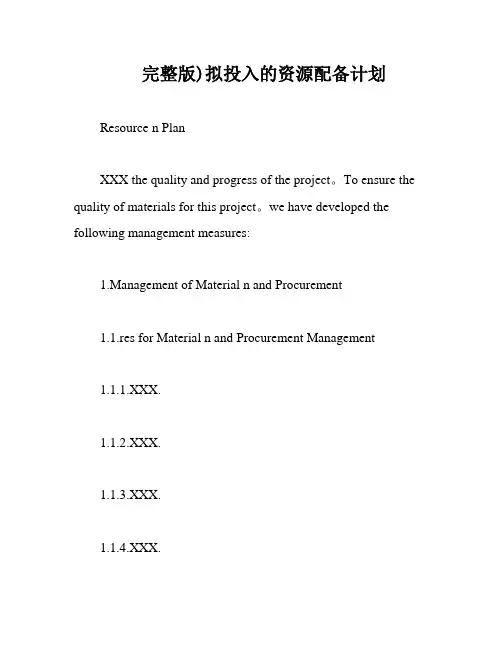 完整版)拟投入的资源配备计划

Resource n Plan

XXX the quality and progress of the project。To ensure the quality of materials for this project。we have developed the following management measures:

1.Management of Material n and Procurement

1.1.res for Material n and Procurement Management

1.1.1.XXX.

1.1.2.XXX.

1.1.3.XXX.

1.1.4.XXX.